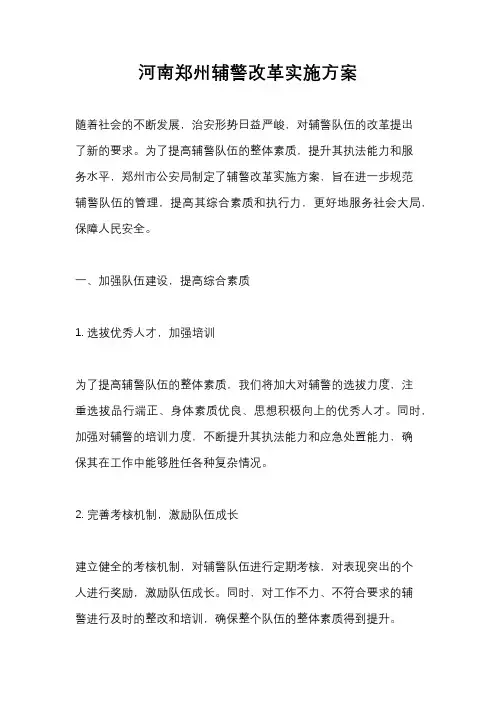 河南郑州辅警改革实施方案

随着社会的不断发展，治安形势日益严峻，对辅警队伍的改革提出了新的要求。为了提高辅警队伍的整体素质，提升其执法能力和服务水平，郑州市公安局制定了辅警改革实施方案，旨在进一步规范辅警队伍的管理，提高其综合素质和执行力，更好地服务社会大局，保障人民安全。

一、加强队伍建设，提高综合素质

1. 选拔优秀人才，加强培训

为了提高辅警队伍的整体素质，我们将加大对辅警的选拔力度，注重选拔品行端正、身体素质优良、思想积极向上的优秀人才。同时，加强对辅警的培训力度，不断提升其执法能力和应急处置能力，确保其在工作中能够胜任各种复杂情况。

2. 完善考核机制，激励队伍成长

建立健全的考核机制，对辅警队伍进行定期考核，对表现突出的个人进行奖励，激励队伍成长。同时，对工作不力、不符合要求的辅警进行及时的整改和培训，确保整个队伍的整体素质得到提升。